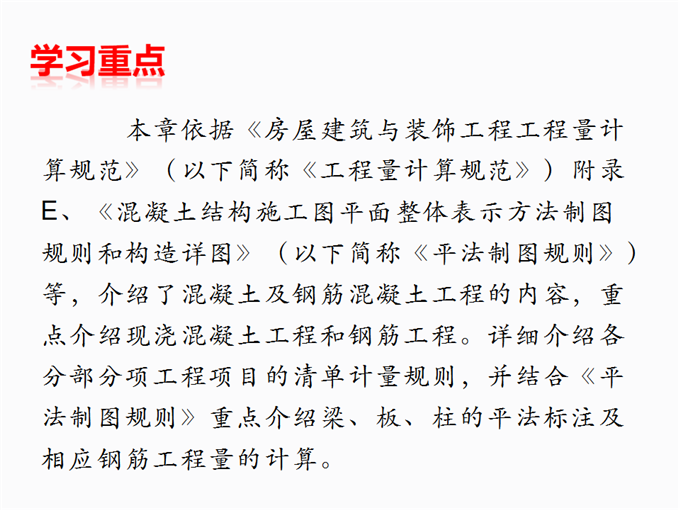 学习重点

本章依据《房屋建筑与装饰工程工程量计算规范》（以下简称《工程量计算规范》）附录E、《混凝土结构施工图平面整体表示方法制图规则和构造详图》（以下简称《平法制图规则》）等，介绍了混凝土及钢筋混凝土工程的内容，重点介绍现浇混凝土工程和钢筋工程。详细介绍各分部分项工程项目的清单计量规则，并结合《平法制图规则》重点介绍梁、板、柱的平法标注及相应钢筋工程量的计算。